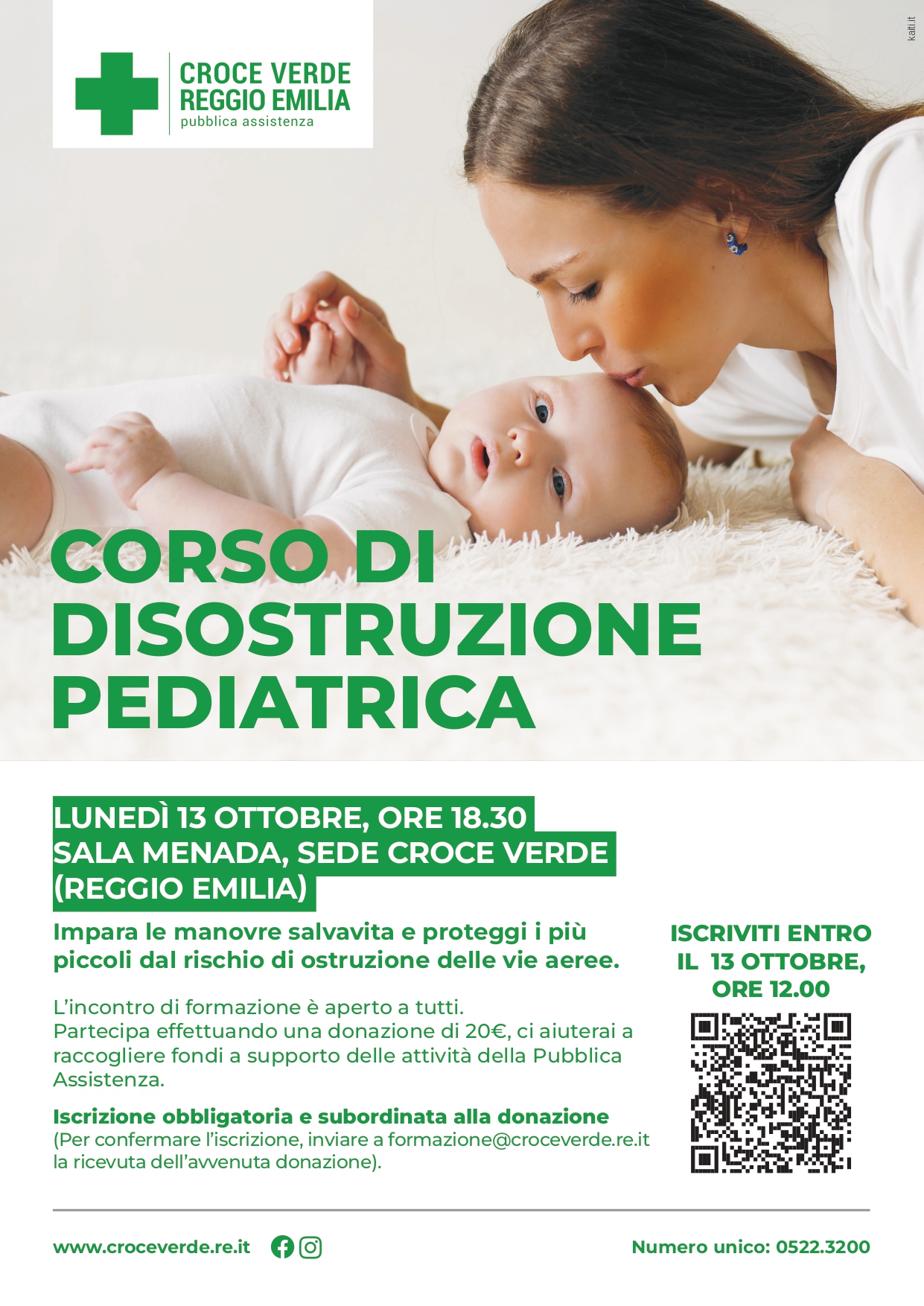 CROCE VERDE
REGGIO EMILIA
pubblica assistenza

kaiti.it

CORSO DI
DISOSTRUZIONE
PEDIATRICA

LUNEDÌ 13 OTTOBRE, ORE 18.30
SALA MENADA, SEDE CROCE VERDE
(REGGIO EMILIA)

Impara le manovre salvavita e proteggi i più piccoli dal rischio di ostruzione delle vie aeree.

L'incontro di formazione è aperto a tutti.
Partecipa effettuando una donazione di 20€, ci aiuterai a raccogliere fondi a supporto delle attività della Pubblica Assistenza.

Iscrizione obbligatoria e subordinata alla donazione
(Per confermare l'iscrizione, inviare a formazione@croceverde.re.it la ricevuta dell'avvenuta donazione).

ISCRIVITI ENTRO
IL 13 OTTOBRE,
ORE 12.00

www.croceverde.re.it

Numero unico: 0522.3200